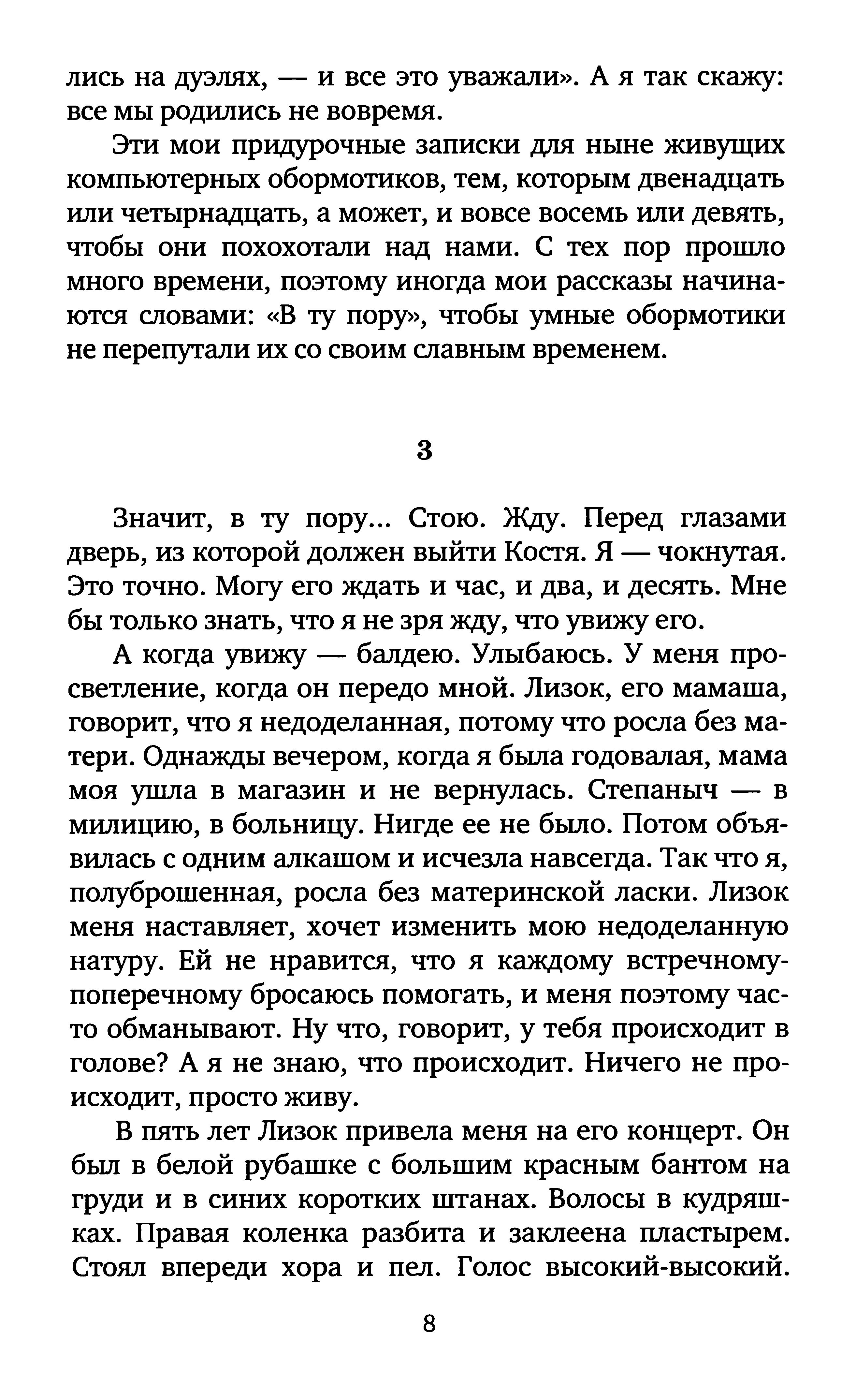 лись на дуэлях, — и все это уважали». А я так скажу: все мы родились не вовремя.

Эти мои придурочные записки для ныне живущих компьютерных обормотиков, тем, которым двенадцать или четырнадцать, а может, и вовсе восемь или девять, чтобы они похохотали над нами. С тех пор прошло много времени, поэтому иногда мои рассказы начинаются словами: «В ту пору», чтобы умные обормотики не перепутали их со своим славным временем.

3

Значит, в ту пору... Стою. Жду. Перед глазами дверь, из которой должен выйти Костя. Я — чокнутая. Это точно. Могу его ждать и час, и два, и десять. Мне бы только знать, что я не зря жду, что увижу его.

А когда увижу — балдею. Улыбаюсь. У меня просветление, когда он передо мной. Лизок, его мамаша, говорит, что я недоделанная, потому что росла без матери. Однажды вечером, когда я была годовалая, мама моя ушла в магазин и не вернулась. Степаныч — в милицию, в больницу. Нигде ее не было. Потом объявилась с одним алкашом и исчезла навсегда. Так что я, полуброшенная, росла без материнской ласки. Лизок меня наставляет, хочет изменить мою недоделанную натуру. Ей не нравится, что я каждому встречному-поперечному бросаюсь помогать, и меня поэтому часто обманывают. Ну что, говорит, у тебя происходит в голове? А я не знаю, что происходит. Ничего не происходит, просто живу.

В пять лет Лизок привела меня на его концерт. Он был в белой рубашке с большим красным бантом на груди и в синих коротких штанах. Волосы в кудряшках. Правая коленка разбита и заклеена пластырем. Стоял впереди хора и пел. Голос высокий-высокий.

8